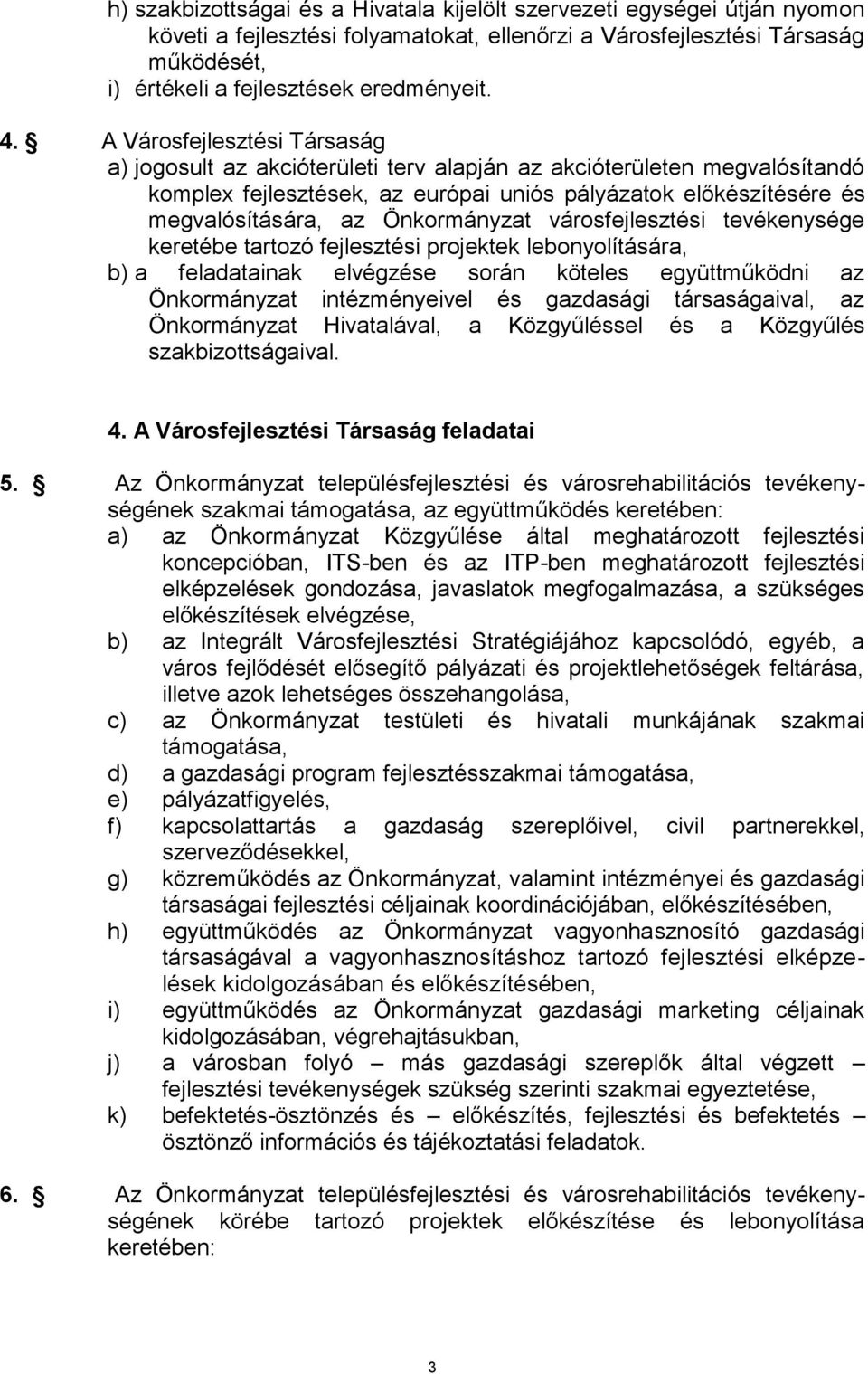 h) szakbizottságai és a Hivatala kijelölt szervezeti egységei útján nyomon követi a fejlesztési folyamatokat, ellenőrzi a Városfejlesztési Társaság működését,
i) értékeli a fejlesztések eredményeit.

4. § A Városfejlesztési Társaság
a) jogosult az akcióterületi terv alapján az akcióterületen megvalósítandó komplex fejlesztések, az európai uniós pályázatok előkészítésére és megvalósítására, az Önkormányzat városfejlesztési tevékenysége keretébe tartozó fejlesztési projektek lebonyolítására,
b) a feladatainak elvégzése során köteles együttműködni az Önkormányzat intézményeivel és gazdasági társaságaival, az Önkormányzat Hivatalával, a Közgyűléssel és a Közgyűlés szakbizottságaival.

4. A Városfejlesztési Társaság feladatai

5. § Az Önkormányzat településfejlesztési és városrehabilitációs tevékenységének szakmai támogatása, az együttműködés keretében:
a) az Önkormányzat Közgyűlése által meghatározott fejlesztési koncepcióban, ITS-ben és az ITP-ben meghatározott fejlesztési elképzelések gondozása, javaslatok megfogalmazása, a szükséges előkészítések elvégzése,
b) az Integrált Városfejlesztési Stratégiájához kapcsolódó, egyéb, a város fejlődését elősegítő pályázati és projektlehetőségek feltárása, illetve azok lehetséges összehangolása,
c) az Önkormányzat testületi és hivatali munkájának szakmai támogatása,
d) a gazdasági program fejlesztésszakmai támogatása,
e) pályázatfigyelés,
f) kapcsolattartás a gazdaság szereplőivel, civil partnerekkel, szerveződésekkel,
g) közreműködés az Önkormányzat, valamint intézményei és gazdasági társaságai fejlesztési céljainak koordinációjában, előkészítésében,
h) együttműködés az Önkormányzat vagyonhasznosító gazdasági társaságával a vagyonhasznosításhoz tartozó fejlesztési elképzelések kidolgozásában és előkészítésében,
i) együttműködés az Önkormányzat gazdasági marketing céljainak kidolgozásában, végrehajtásukban,
j) a városban folyó – más gazdasági szereplők által végzett – fejlesztési tevékenységek szükség szerinti szakmai egyeztetése,
k) befektetés-ösztönzés és – előkészítés, fejlesztési és befektetés – ösztönző információs és tájékoztatási feladatok.

6. § Az Önkormányzat településfejlesztési és városrehabilitációs tevékenységének körébe tartozó projektek előkészítése és lebonyolítása keretében:

3